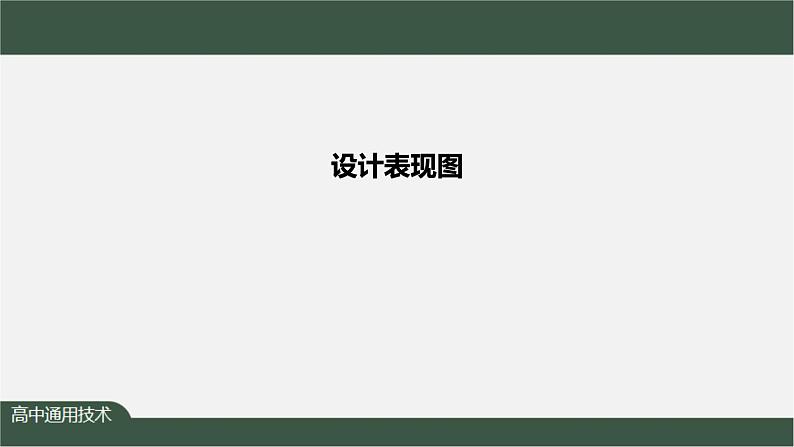 设计表现图

高中通用技术